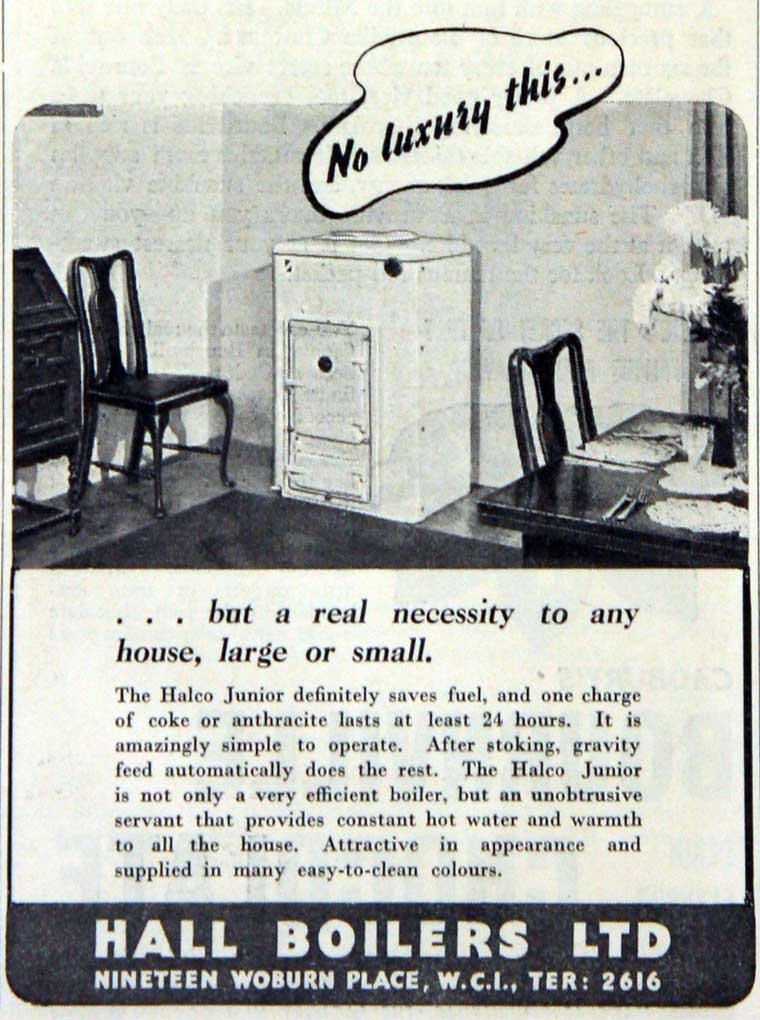 No luxury this...

. . . but a real necessity to any house, large or small.

The Halco Junior definitely saves fuel, and one charge of coke or anthracite lasts at least 24 hours. It is amazingly simple to operate. After stoking, gravity feed automatically does the rest. The Halco Junior is not only a very efficient boiler, but an unobtrusive servant that provides constant hot water and warmth to all the house. Attractive in appearance and supplied in many easy-to-clean colours.

HALL BOILERS LTD

NINETEEN WOBURN PLACE, W.C.I., TER: 2616